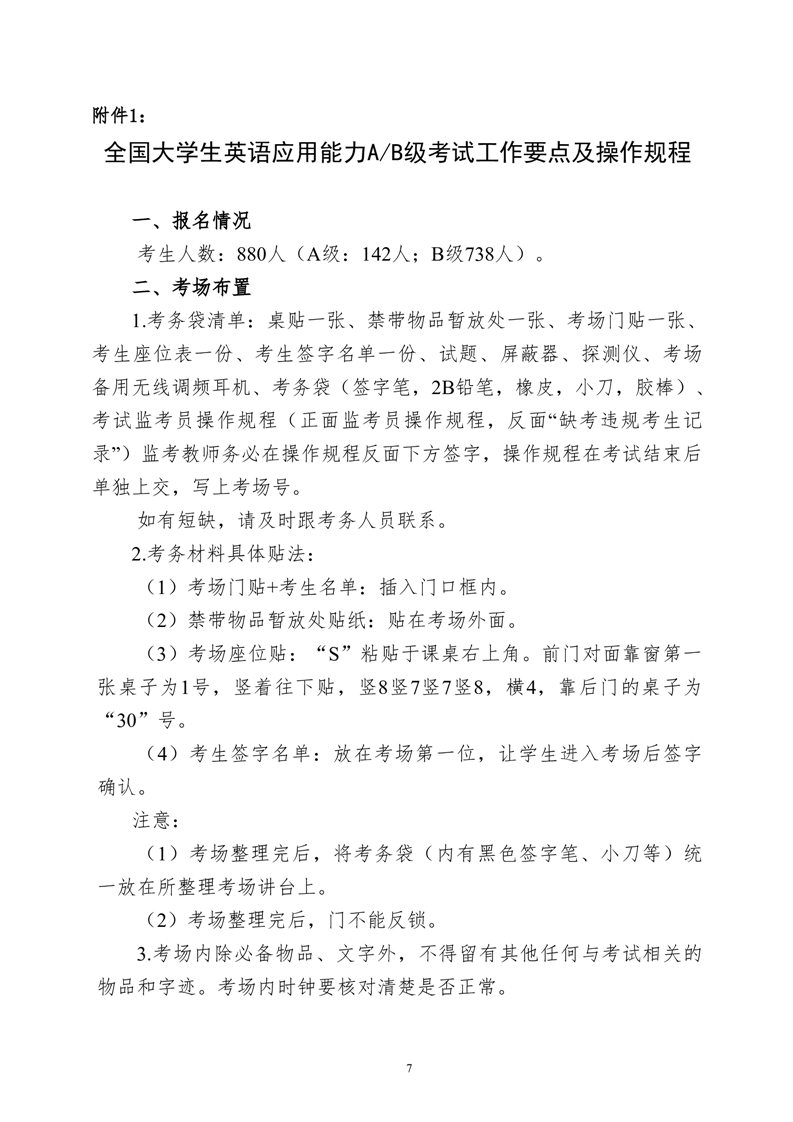 附件1：

全国大学生英语应用能力A/B级考试工作要点及操作规程

一、报名情况

考生人数：880人（A级：142人；B级738人）。

二、考场布置

1.考务袋清单：桌贴一张、禁带物品暂放处一张、考场门贴一张、考生座位表一份、考生签字名单一份、试题、屏蔽器、探测仪、考场备用无线调频耳机、考务袋（签字笔，2B铅笔，橡皮，小刀，胶棒）、考试监考员操作规程（正面监考员操作规程，反面“缺考违规考生记录”）监考教师务必在操作规程反面下方签字，操作规程在考试结束后单独上交，写上考场号。

如有短缺，请及时跟考务人员联系。

2.考务材料具体贴法：

（1）考场门贴+考生名单：插入门口框内。

（2）禁带物品暂放处贴纸：贴在考场外面。

（3）考场座位贴：“S”粘贴于课桌右上角。前门对面靠窗第一张桌子为1号，竖着往下贴，竖8竖7竖7竖8，横4，靠后门的桌子为“30”号。

（4）考生签字名单：放在考场第一位，让学生进入考场后签字确认。

注意：

（1）考场整理完后，将考务袋（内有黑色签字笔、小刀等）统一放在所整理考场讲台上。

（2）考场整理完后，门不能反锁。

3.考场内除必备物品、文字外，不得留有其他任何与考试相关的物品和字迹。考场内时钟要核对清楚是否正常。

7